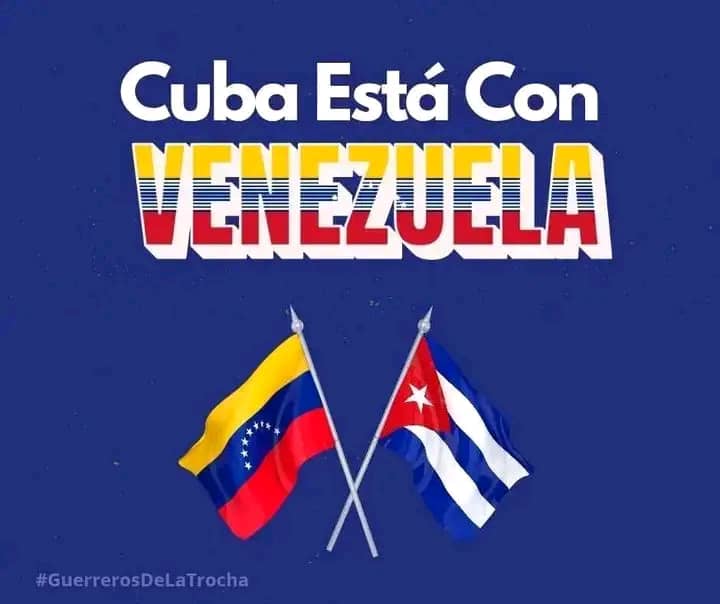 Cuba Está Con
VENEZUELA

#GuerrerosDeLaTrocha